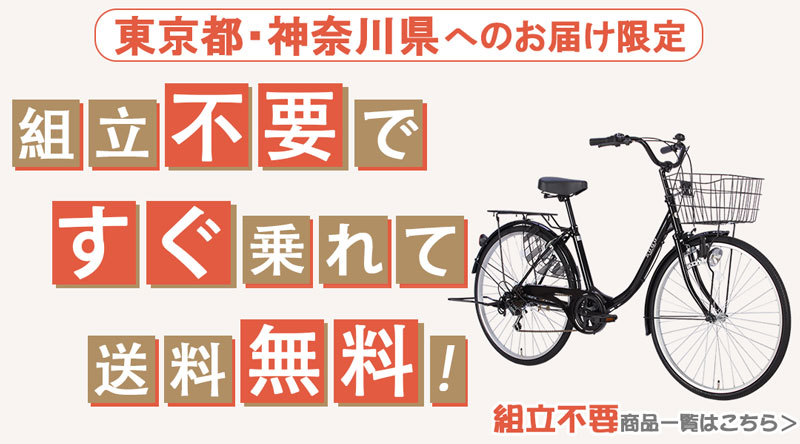 東京都・神奈川県へのお届け限定

組立不要で
すぐ乗れて
送料無料!

組立不要商品一覧はこちら>